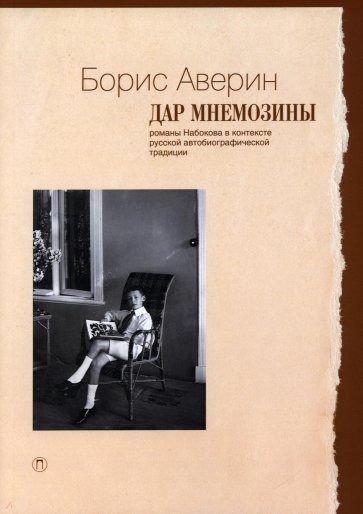 Борис Аверин

ДАР МНЕМОЗИНЫ

романы Набокова в контексте русской автобиографической традиции

П